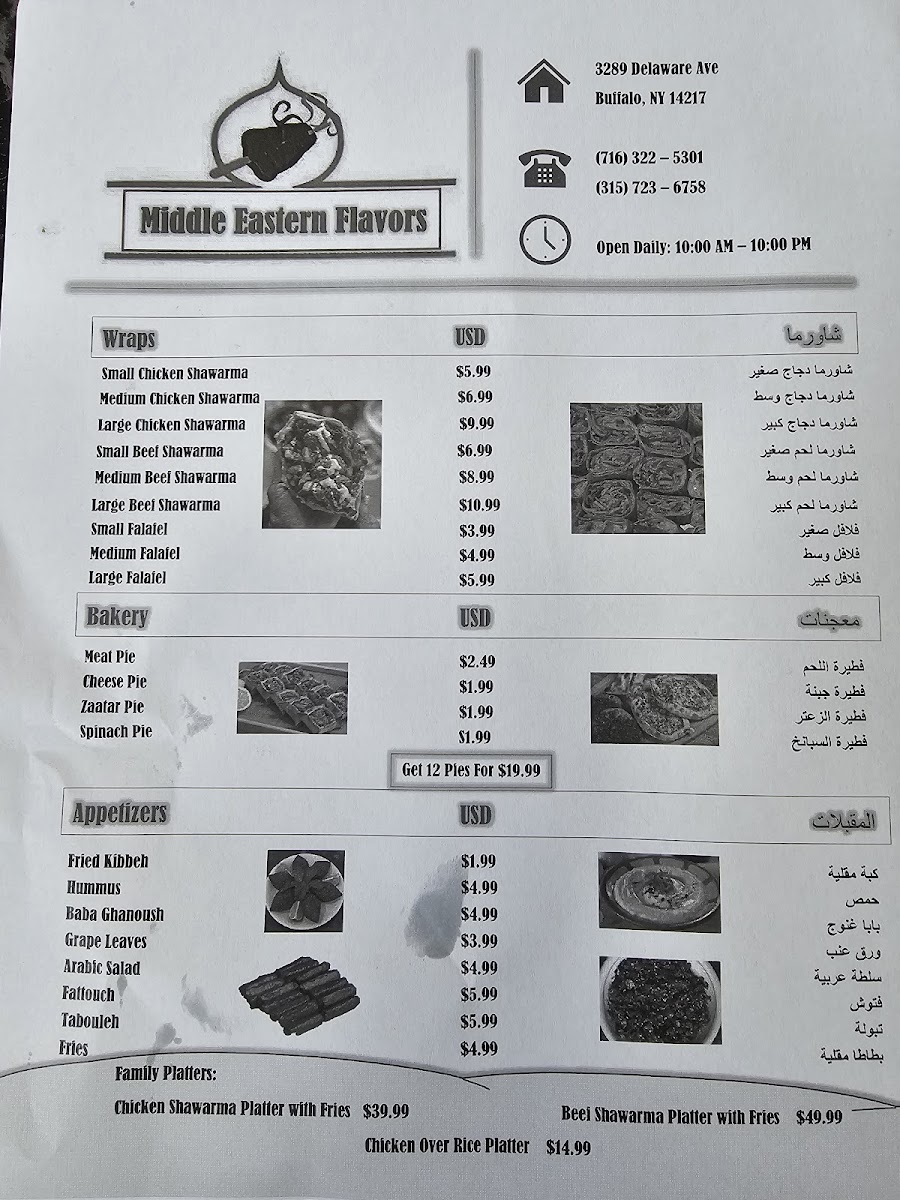 Middle Eastern Flavors

3289 Delaware Ave
Buffalo, NY 14217

(716) 322 – 5301
(315) 723 – 6758

Open Daily: 10:00 AM – 10:00 PM

| Wraps | USD | شاورما |
|---|---|---|
| Small Chicken Shawarma | $5.99 | شاورما دجاج صغير |
| Medium Chicken Shawarma | $6.99 | شاورما دجاج وسط |
| Large Chicken Shawarma | $9.99 | شاورما دجاج كبير |
| Small Beef Shawarma | $6.99 | شاورما لحم صغير |
| Medium Beef Shawarma | $8.99 | شاورما لحم وسط |
| Large Beef Shawarma | $10.99 | شاورما لحم كبير |
| Small Falafel | $3.99 | فلافل صغير |
| Medium Falafel | $4.99 | فلافل وسط |
| Large Falafel | $5.99 | فلافل كبير |

| Bakery | USD | معجنات |
|---|---|---|
| Meat Pie | $2.49 | فطيرة اللحم |
| Cheese Pie | $1.99 | فطيرة جبنة |
| Zaatar Pie | $1.99 | فطيرة الزعتر |
| Spinach Pie | $1.99 | فطيرة السبانخ |

Get 12 Pies For $19.99

| Appetizers | USD | المقبلات |
|---|---|---|
| Fried Kibbeh | $1.99 | كبة مقلية |
| Hummus | $4.99 | حمص |
| Baba Ghanoush | $4.99 | بابا غنوج |
| Grape Leaves | $3.99 | ورق عنب |
| Arabic Salad | $4.99 | سلطة عربية |
| Fattouch | $5.99 | فتوش |
| Tabouleh | $5.99 | تبولة |
| Fries | $4.99 | بطاطا مقلية |

Family Platters:
Chicken Shawarma Platter with Fries $39.99
Beef Shawarma Platter with Fries $49.99
Chicken Over Rice Platter $14.99